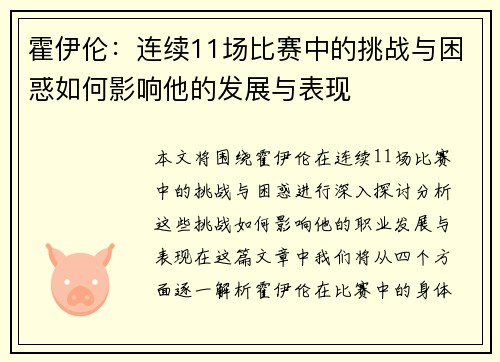 霍伊伦：连续11场比赛中的挑战与困惑如何影响他的发展与表现

本文将围绕霍伊伦在连续11场比赛中的挑战与困惑进行深入探讨分析这些挑战如何影响他的职业发展与表现在这篇文章中我们将从四个方面逐一解析霍伊伦在比赛中的身体